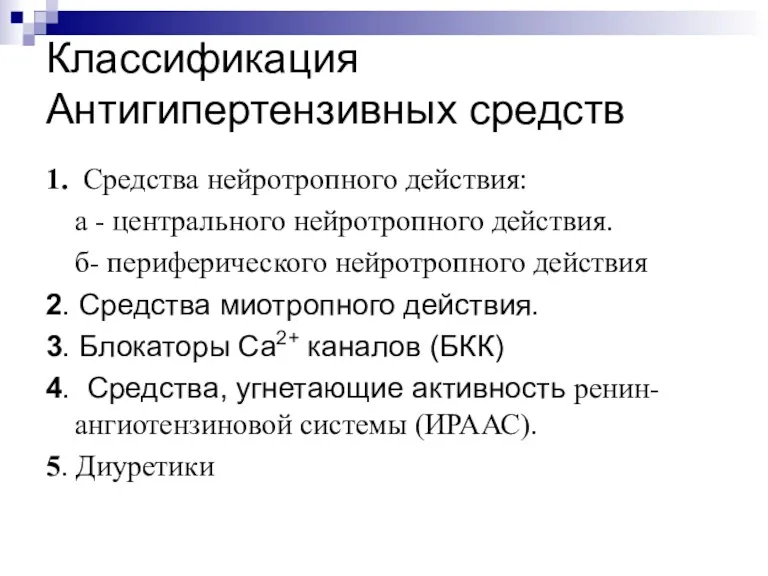 Классификация Антигипертензивных средств

1. Средства нейротропного действия:

а - центрального нейротропного действия.

б- периферического нейротропного действия

2. Средства миотропного действия.

3. Блокаторы $Ca^{2+}$ каналов (БКК)

4. Средства, угнетающие активность ренин-ангиотензиновой системы (ИРААС).

5. Диуретики